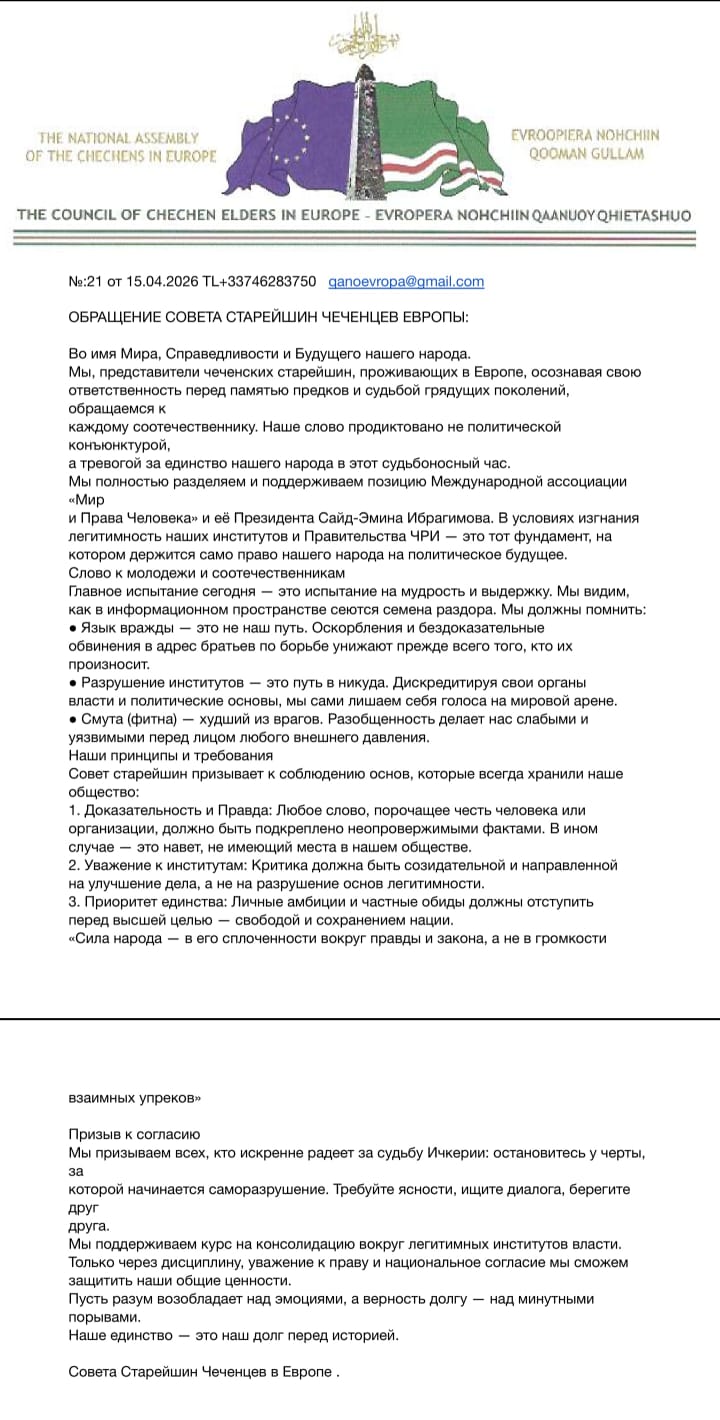 THE NATIONAL ASSEMBLY OF THE CHECHENS IN EUROPE

EVROOPIERA NOHCHIIN QOOMAN GULLAM

THE COUNCIL OF CHECHEN ELDERS IN EUROPE - EVROPERA NOHCHIIN QAANUOY QHIETASHUO

№:21 от 15.04.2026 TL+33746283750 qanoevropa@gmail.com

ОБРАЩЕНИЕ СОВЕТА СТАРЕЙШИН ЧЕЧЕНЦЕВ ЕВРОПЫ:

Во имя Мира, Справедливости и Будущего нашего народа.
Мы, представители чеченских старейшин, проживающих в Европе, осознавая свою ответственность перед памятью предков и судьбой грядущих поколений, обращаемся к каждому соотечественнику. Наше слово продиктовано не политической конъюнктурой, а тревогой за единство нашего народа в этот судьбоносный час.
Мы полностью разделяем и поддерживаем позицию Международной ассоциации «Мир и Права Человека» и её Президента Сайд-Эмина Ибрагимова. В условиях изгнания легитимность наших институтов и Правительства ЧРИ — это тот фундамент, на котором держится само право нашего народа на политическое будущее.
Слово к молодежи и соотечественникам
Главное испытание сегодня — это испытание на мудрость и выдержку. Мы видим, как в информационном пространстве сеются семена раздора. Мы должны помнить:
● Язык вражды — это не наш путь. Оскорбления и бездоказательные обвинения в адрес братьев по борьбе унижают прежде всего того, кто их произносит.
● Разрушение институтов — это путь в никуда. Дискредитируя свои органы власти и политические основы, мы сами лишаем себя голоса на мировой арене.
● Смута (фитна) — худший из врагов. Разобщенность делает нас слабыми и уязвимыми перед лицом любого внешнего давления.
Наши принципы и требования
Совет старейшин призывает к соблюдению основ, которые всегда хранили наше общество:
1. Доказательность и Правда: Любое слово, порочащее честь человека или организации, должно быть подкреплено неопровержимыми фактами. В ином случае — это навет, не имеющий места в нашем обществе.
2. Уважение к институтам: Критика должна быть созидательной и направленной на улучшение дела, а не на разрушение основ легитимности.
3. Приоритет единства: Личные амбиции и частные обиды должны отступить перед высшей целью — свободой и сохранением нации.
«Сила народа — в его сплоченности вокруг правды и закона, а не в громкости

взаимных упреков»

Призыв к согласию
Мы призываем всех, кто искренне радеет за судьбу Ичкерии: остановитесь у черты, за которой начинается саморазрушение. Требуйте ясности, ищите диалога, берегите друг друга.
Мы поддерживаем курс на консолидацию вокруг легитимных институтов власти. Только через дисциплину, уважение к праву и национальное согласие мы сможем защитить наши общие ценности.
Пусть разум возобладает над эмоциями, а верность долгу — над минутными порывами.
Наше единство — это наш долг перед историей.

Совета Старейшин Чеченцев в Европе .